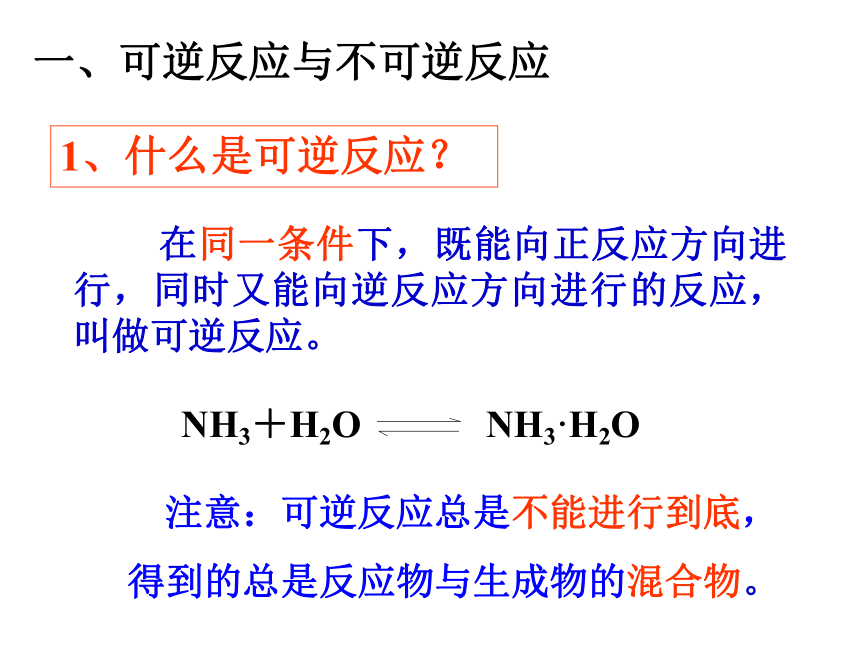 一、可逆反应与不可逆反应

1、什么是可逆反应？

在同一条件下，既能向正反应方向进行，同时又能向逆反应方向进行的反应，叫做可逆反应。

$NH_3 + H_2O \rightleftharpoons NH_3 \cdot H_2O$

注意：可逆反应总是不能进行到底，

得到的总是反应物与生成物的混合物。